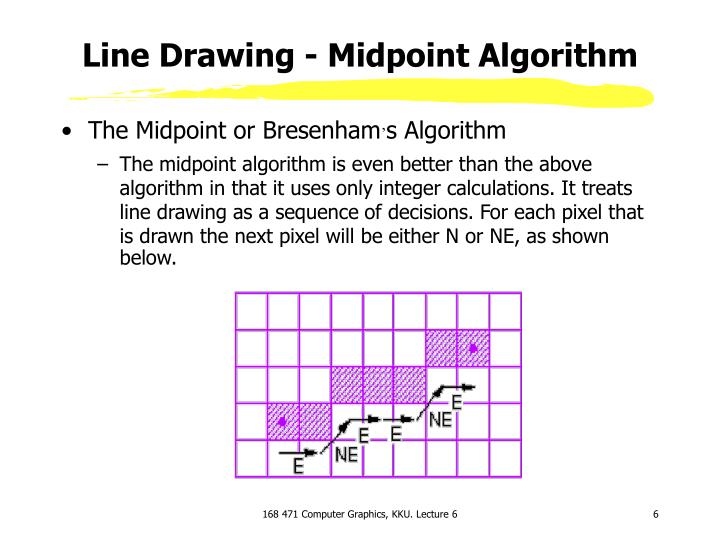 Line Drawing - Midpoint Algorithm

• The Midpoint or Bresenham's Algorithm

– The midpoint algorithm is even better than the above algorithm in that it uses only integer calculations. It treats line drawing as a sequence of decisions. For each pixel that is drawn the next pixel will be either N or NE, as shown below.

E
NE
E
E
NE
E

168 471 Computer Graphics, KKU. Lecture 6

6